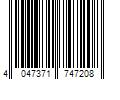 4 047371 747208